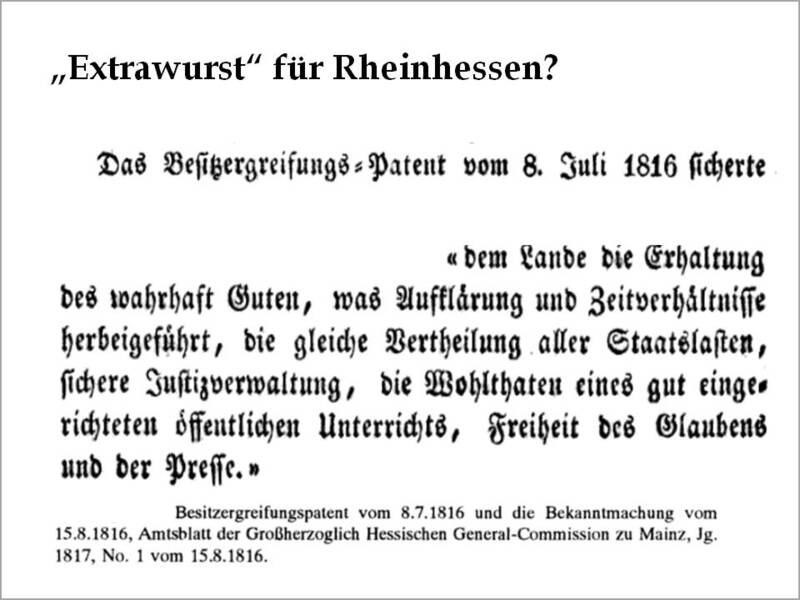 „Extrawurst“ für Rheinhessen?

Das Besitzergreifungs-Patent vom 8. Juli 1816 sicherte

« dem Lande die Erhaltung des wahrhaft Guten, was Aufklärung und Zeitverhältnisse herbeigeführt, die gleiche Vertheilung aller Staatslasten, sichere Justizverwaltung, die Wohlthaten eines gut eingerichteten öffentlichen Unterrichts, Freiheit des Glaubens und der Presse. »

Besitzergreifungspatent vom 8.7.1816 und die Bekanntmachung vom 15.8.1816, Amtsblatt der Großherzoglich Hessischen General-Commission zu Mainz, Jg. 1817, No. 1 vom 15.8.1816.